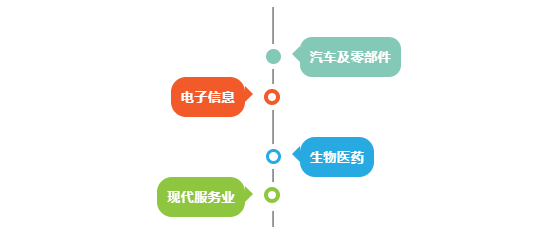 汽车及零部件

电子信息

生物医药

现代服务业